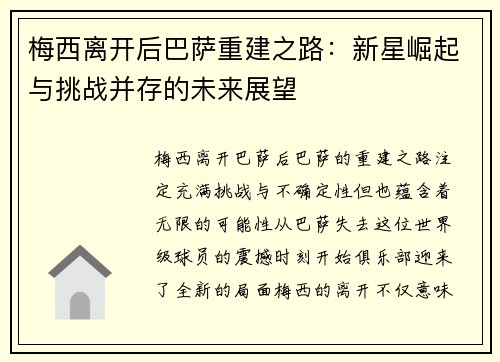 梅西离开后巴萨重建之路：新星崛起与挑战并存的未来展望

梅西离开巴萨后巴萨的重建之路注定充满挑战与不确定性但也蕴含着无限的可能性从巴萨失去这位世界级球员的震撼时刻开始俱乐部迎来了全新的局面梅西的离开不仅意味